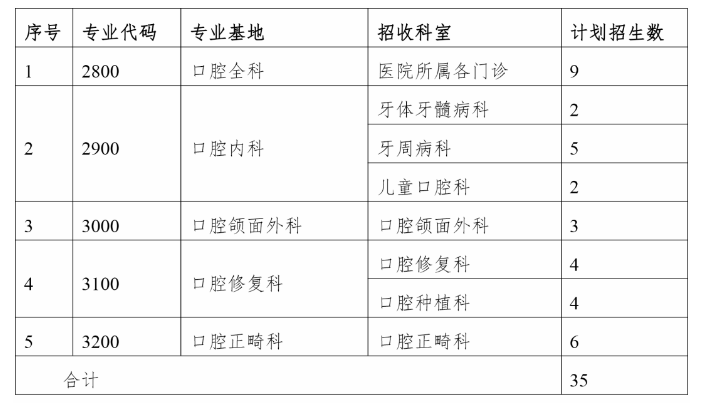 | 序号 | 专业代码 | 专业基地 | 招收科室 | 计划招生数 |
|---|---|---|---|---|
| 1 | 2800 | 口腔全科 | 医院所属各门诊 | 9 |
| 2 | 2900 | 口腔内科 | 牙体牙髓病科 | 2 |
| | | | 牙周病科 | 5 |
| | | | 儿童口腔科 | 2 |
| 3 | 3000 | 口腔颌面外科 | 口腔颌面外科 | 3 |
| 4 | 3100 | 口腔修复科 | 口腔修复科 | 4 |
| | | | 口腔种植科 | 4 |
| 5 | 3200 | 口腔正畸科 | 口腔正畸科 | 6 |
| 合计 | | | | 35 |